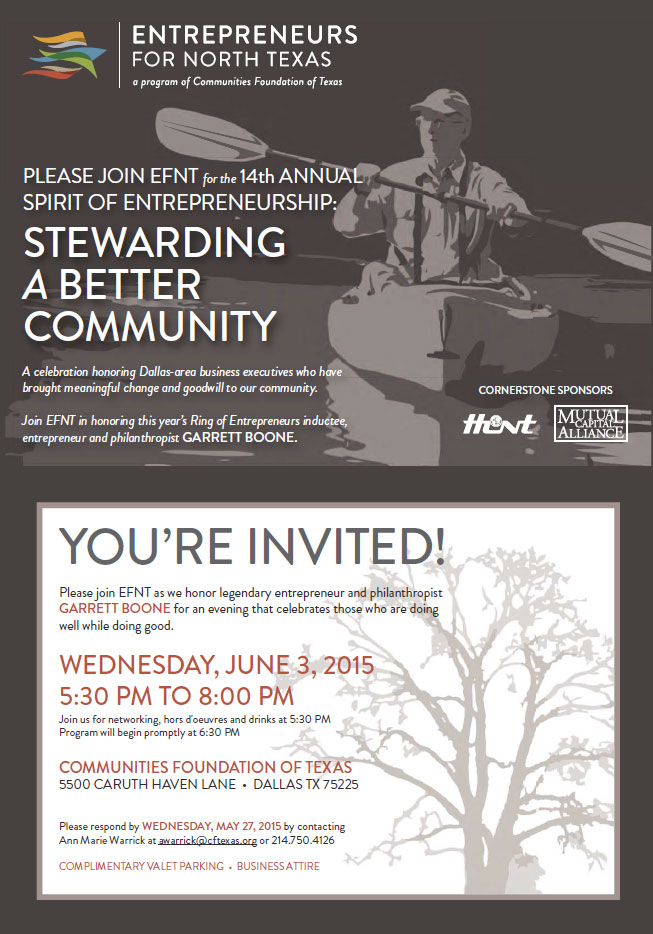 ENTREPRENEURS
FOR NORTH TEXAS
a program of Communities Foundation of Texas

PLEASE JOIN EFNT for the 14th ANNUAL SPIRIT OF ENTREPRENEURSHIP:

STEWARDING
A BETTER
COMMUNITY

A celebration honoring Dallas-area business executives who have brought meaningful change and goodwill to our community.

Join EFNT in honoring this year's Ring of Entrepreneurs inductee, entrepreneur and philanthropist GARRETT BOONE.

CORNERSTONE SPONSORS

Hunt

MUTUAL CAPITAL ALLIANCE

YOU'RE INVITED!

Please join EFNT as we honor legendary entrepreneur and philanthropist GARRETT BOONE for an evening that celebrates those who are doing well while doing good.

WEDNESDAY, JUNE 3, 2015
5:30 PM TO 8:00 PM

Join us for networking, hors d'oeuvres and drinks at 5:30 PM
Program will begin promptly at 6:30 PM

COMMUNITIES FOUNDATION OF TEXAS
5500 CARUTH HAVEN LANE • DALLAS TX 75225

Please respond by WEDNESDAY, MAY 27, 2015 by contacting Ann Marie Warrick at awarrick@cftexas.org or 214.750.4126

COMPLIMENTARY VALET PARKING • BUSINESS ATTIRE